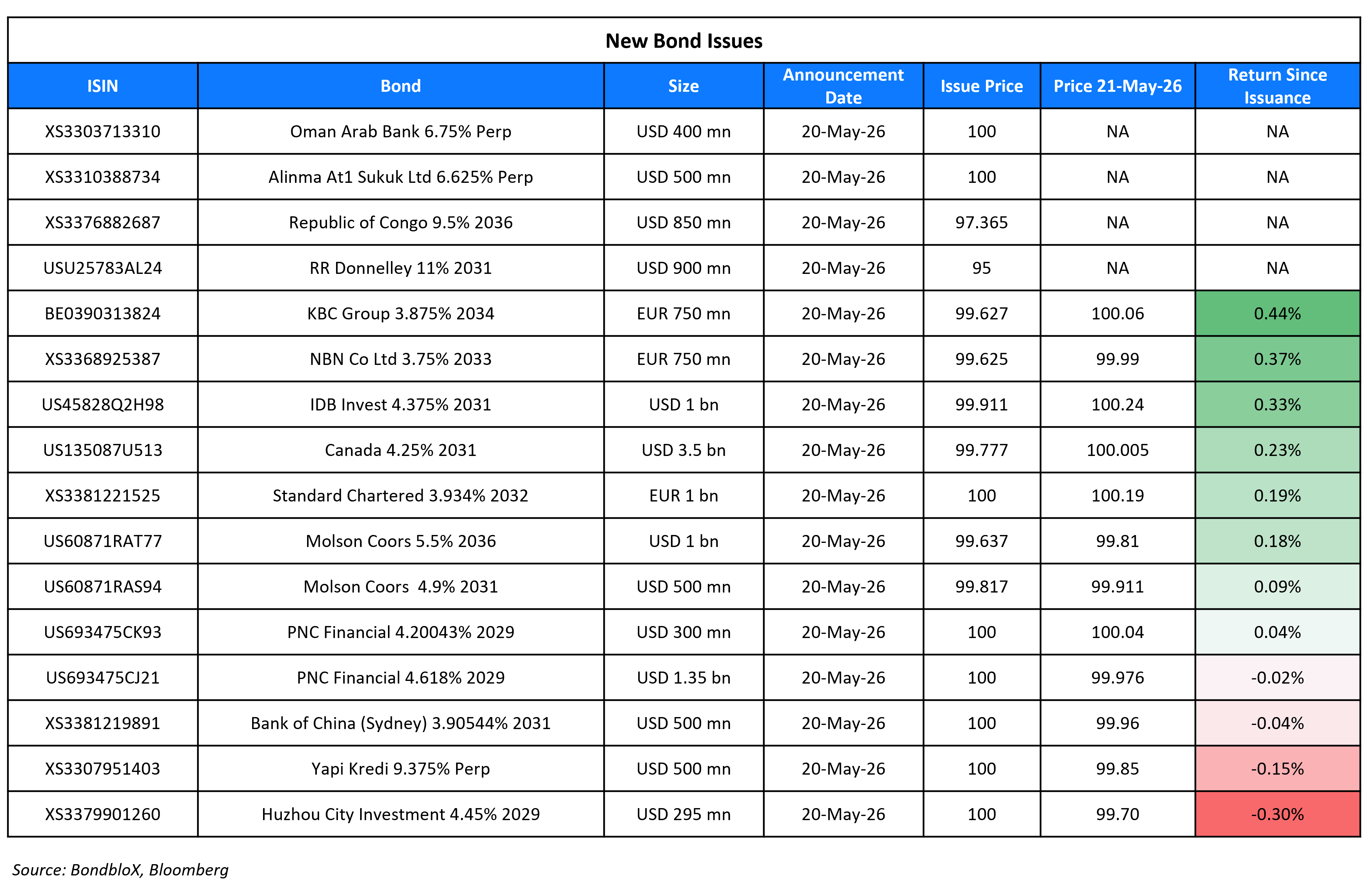 New Bond Issues

| ISIN | Bond | Size | Announcement Date | Issue Price | Price 21-May-26 | Return Since Issuance |
|---|---|---|---|---|---|---|
| XS3303713310 | Oman Arab Bank 6.75% Perp | USD 400 mn | 20-May-26 | 100 | NA | NA |
| XS3310388734 | Alinma At1 Sukuk Ltd 6.625% Perp | USD 500 mn | 20-May-26 | 100 | NA | NA |
| XS3376882687 | Republic of Congo 9.5% 2036 | USD 850 mn | 20-May-26 | 97.365 | NA | NA |
| USU25783AL24 | RR Donnelley 11% 2031 | USD 900 mn | 20-May-26 | 95 | NA | NA |
| BE0390313824 | KBC Group 3.875% 2034 | EUR 750 mn | 20-May-26 | 99.627 | 100.06 | 0.44% |
| XS3368925387 | NBN Co Ltd 3.75% 2033 | EUR 750 mn | 20-May-26 | 99.625 | 99.99 | 0.37% |
| US45828Q2H98 | IDB Invest 4.375% 2031 | USD 1 bn | 20-May-26 | 99.911 | 100.24 | 0.33% |
| US135087U513 | Canada 4.25% 2031 | USD 3.5 bn | 20-May-26 | 99.777 | 100.005 | 0.23% |
| XS3381221525 | Standard Chartered 3.934% 2032 | EUR 1 bn | 20-May-26 | 100 | 100.19 | 0.19% |
| US60871RAT77 | Molson Coors 5.5% 2036 | USD 1 bn | 20-May-26 | 99.637 | 99.81 | 0.18% |
| US60871RAS94 | Molson Coors 4.9% 2031 | USD 500 mn | 20-May-26 | 99.817 | 99.911 | 0.09% |
| US693475CK93 | PNC Financial 4.20043% 2029 | USD 300 mn | 20-May-26 | 100 | 100.04 | 0.04% |
| US693475CJ21 | PNC Financial 4.618% 2029 | USD 1.35 bn | 20-May-26 | 100 | 99.976 | -0.02% |
| XS3381219891 | Bank of China (Sydney) 3.90544% 2031 | USD 500 mn | 20-May-26 | 100 | 99.96 | -0.04% |
| XS3307951403 | Yapi Kredi 9.375% Perp | USD 500 mn | 20-May-26 | 100 | 99.85 | -0.15% |
| XS3379901260 | Huzhou City Investment 4.45% 2029 | USD 295 mn | 20-May-26 | 100 | 99.70 | -0.30% |

Source: BondbloX, Bloomberg